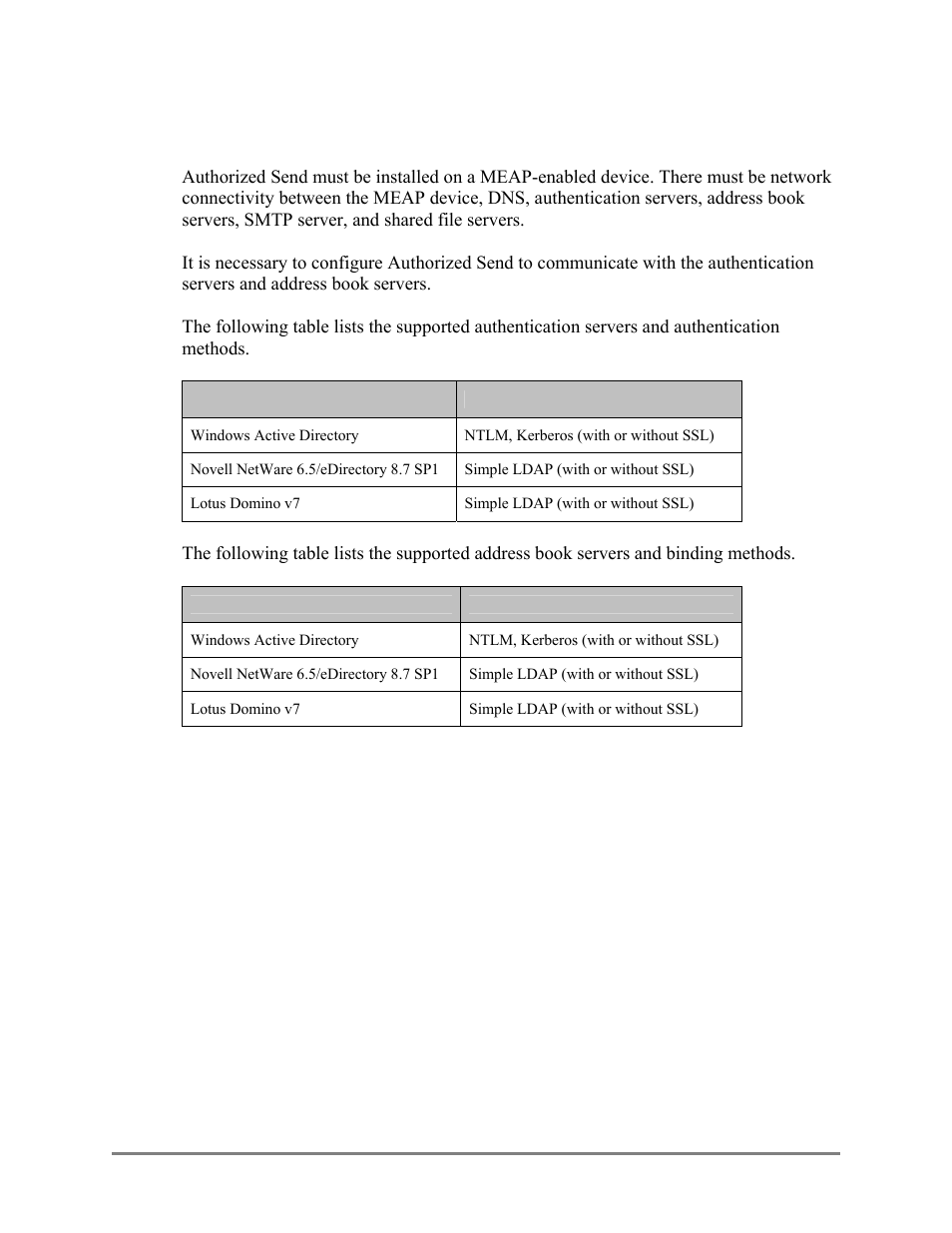 Authorized Send must be installed on a MEAP-enabled device. There must be network connectivity between the MEAP device, DNS, authentication servers, address book servers, SMTP server, and shared file servers.

It is necessary to configure Authorized Send to communicate with the authentication servers and address book servers.

The following table lists the supported authentication servers and authentication methods.

| | |
|---|---|
| Windows Active Directory | NTLM, Kerberos (with or without SSL) |
| Novell NetWare 6.5/eDirectory 8.7 SP1 | Simple LDAP (with or without SSL) |
| Lotus Domino v7 | Simple LDAP (with or without SSL) |

The following table lists the supported address book servers and binding methods.

| | |
|---|---|
| Windows Active Directory | NTLM, Kerberos (with or without SSL) |
| Novell NetWare 6.5/eDirectory 8.7 SP1 | Simple LDAP (with or without SSL) |
| Lotus Domino v7 | Simple LDAP (with or without SSL) |